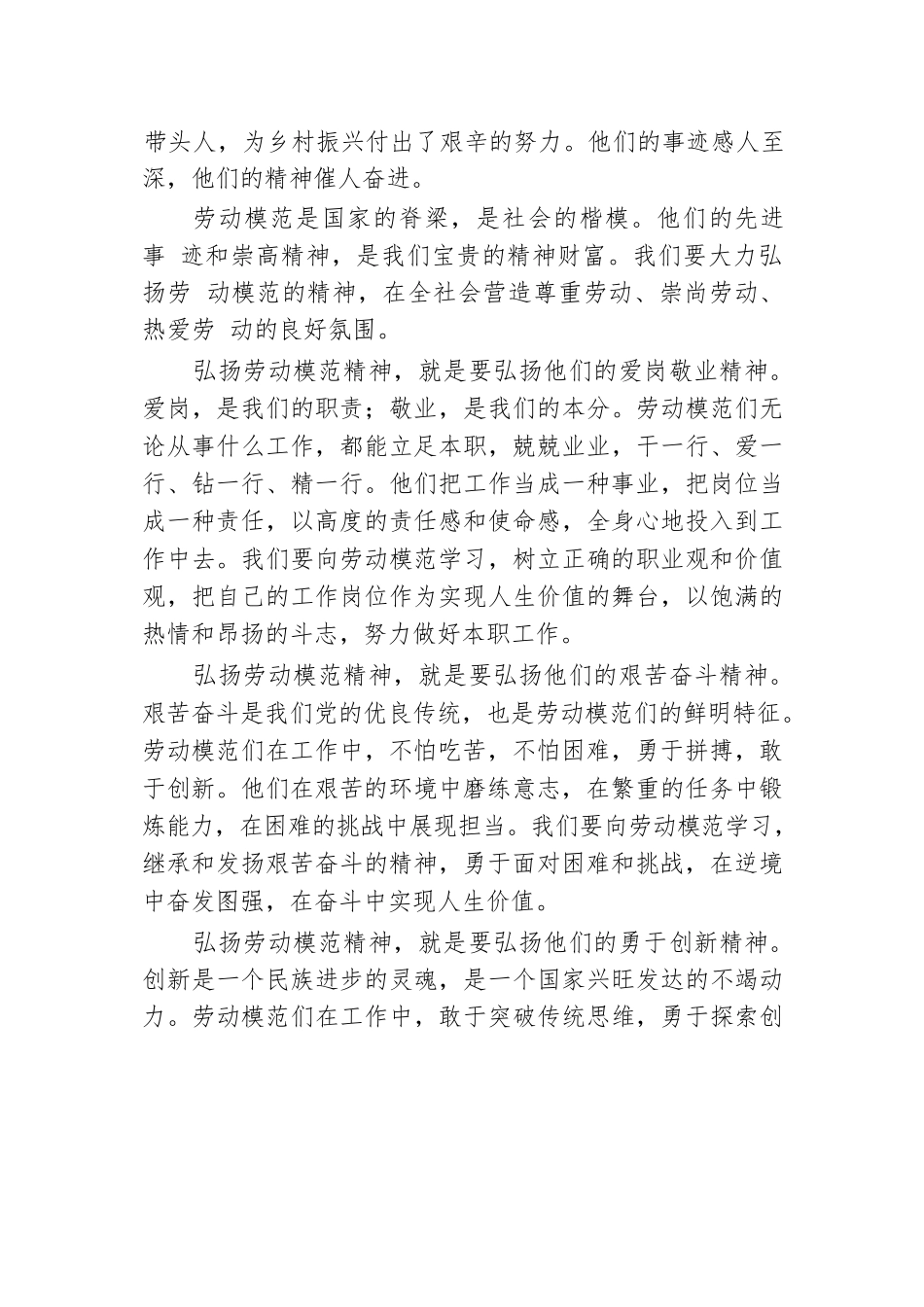 带头人，为乡村振兴付出了艰辛的努力。他们的事迹感人至深，他们的精神催人奋进。

劳动模范是国家的脊梁，是社会的楷模。他们的先进事 迹和崇高精神，是我们宝贵的精神财富。我们要大力弘扬劳 动模范的精神，在全社会营造尊重劳动、崇尚劳动、热爱劳 动的良好氛围。

弘扬劳动模范精神，就是要弘扬他们的爱岗敬业精神。爱岗，是我们的职责；敬业，是我们的本分。劳动模范们无论从事什么工作，都能立足本职，兢兢业业，干一行、爱一行、钻一行、精一行。他们把工作当成一种事业，把岗位当成一种责任，以高度的责任感和使命感，全身心地投入到工作中去。我们要向劳动模范学习，树立正确的职业观和价值观，把自己的工作岗位作为实现人生价值的舞台，以饱满的热情和昂扬的斗志，努力做好本职工作。

弘扬劳动模范精神，就是要弘扬他们的艰苦奋斗精神。艰苦奋斗是我们党的优良传统，也是劳动模范们的鲜明特征。劳动模范们在工作中，不怕吃苦，不怕困难，勇于拼搏，敢于创新。他们在艰苦的环境中磨练意志，在繁重的任务中锻炼能力，在困难的挑战中展现担当。我们要向劳动模范学习，继承和发扬艰苦奋斗的精神，勇于面对困难和挑战，在逆境中奋发图强，在奋斗中实现人生价值。

弘扬劳动模范精神，就是要弘扬他们的勇于创新精神。创新是一个民族进步的灵魂，是一个国家兴旺发达的不竭动力。劳动模范们在工作中，敢于突破传统思维，勇于探索创